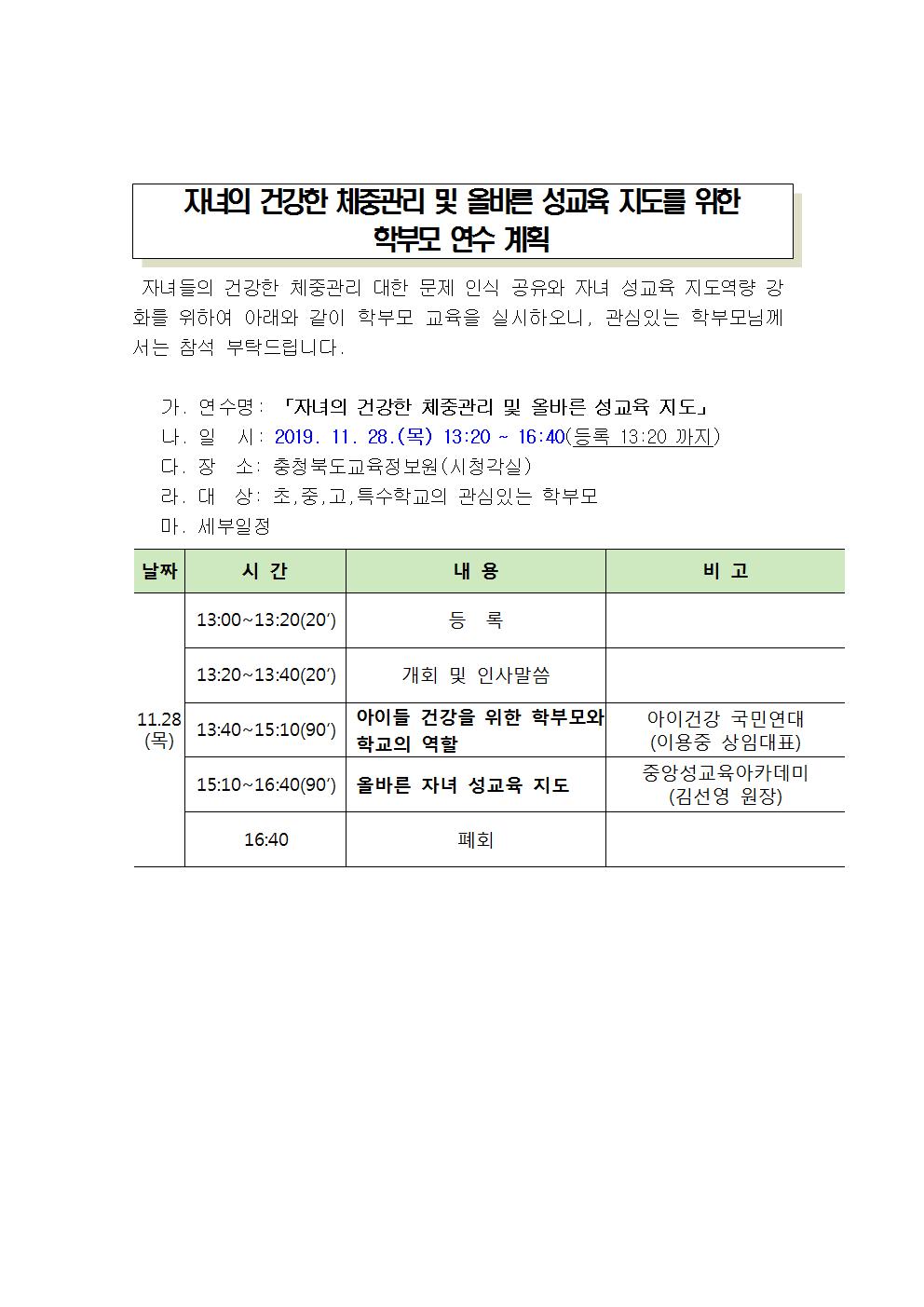 자녀의 건강한 체중관리 및 올바른 성교육 지도를 위한 학부모 연수 계획

자녀들의 건강한 체중관리 대한 문제 인식 공유와 자녀 성교육 지도역량 강화를 위하여 아래와 같이 학부모 교육을 실시하오니, 관심있는 학부모님께서는 참석 부탁드립니다.

가. 연수명: 「자녀의 건강한 체중관리 및 올바른 성교육 지도」
나. 일 시: 2019. 11. 28.(목) 13:20 ~ 16:40(등록 13:20 까지)
다. 장 소: 충청북도교육정보원(시청각실)
라. 대 상: 초,중,고,특수학교의 관심있는 학부모
마. 세부일정

| 날짜 | 시 간 | 내 용 | 비 고 |
|---|---|---|---|
| 11.28 (목) | 13:00~13:20(20′) | 등 록 | |
| | 13:20~13:40(20′) | 개회 및 인사말씀 | |
| | 13:40~15:10(90′) | 아이들 건강을 위한 학부모와 학교의 역할 | 아이건강 국민연대 (이용중 상임대표) |
| | 15:10~16:40(90′) | 올바른 자녀 성교육 지도 | 중앙성교육아카데미 (김선영 원장) |
| | 16:40 | 폐회 | |